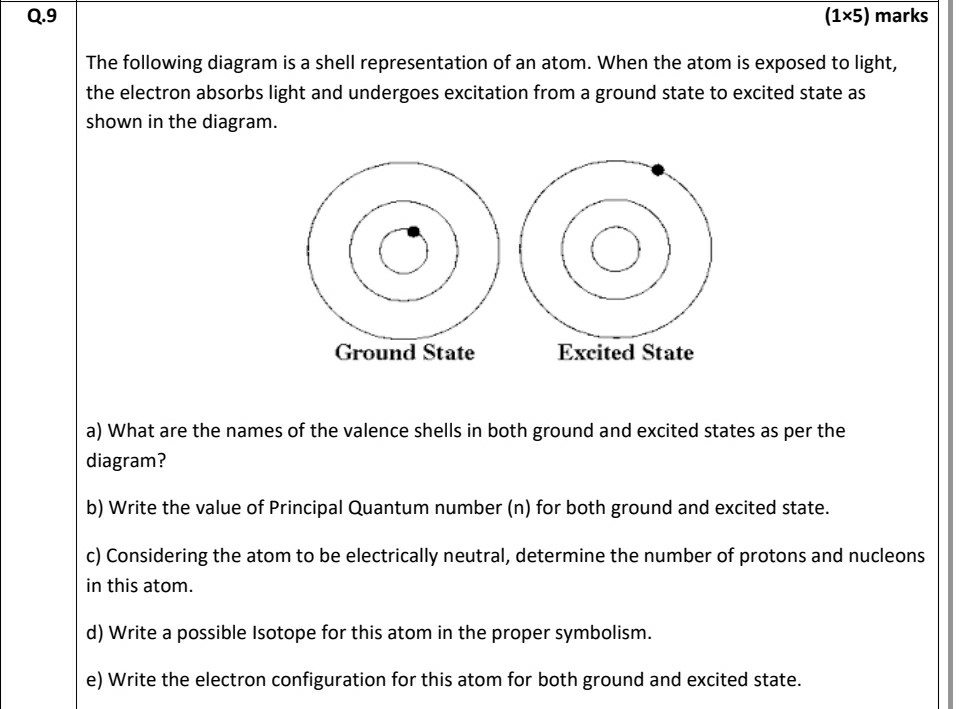 Q.9

(1×5) marks

The following diagram is a shell representation of an atom. When the atom is exposed to light, the electron absorbs light and undergoes excitation from a ground state to excited state as shown in the diagram.

Ground State

Excited State

a) What are the names of the valence shells in both ground and excited states as per the diagram?

b) Write the value of Principal Quantum number (n) for both ground and excited state.

c) Considering the atom to be electrically neutral, determine the number of protons and nucleons in this atom.

d) Write a possible Isotope for this atom in the proper symbolism.

e) Write the electron configuration for this atom for both ground and excited state.